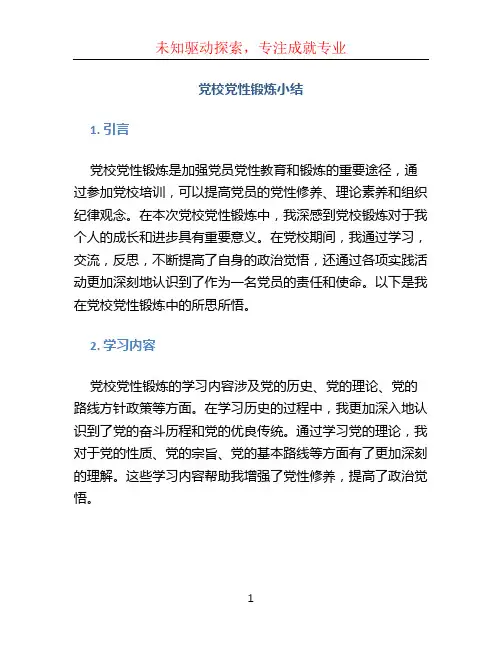 未知驱动探索，专注成就专业

党校党性锻炼小结

1. 引言

党校党性锻炼是加强党员党性教育和锻炼的重要途径，通过参加党校培训，可以提高党员的党性修养、理论素养和组织纪律观念。在本次党校党性锻炼中，我深感到党校锻炼对于我个人的成长和进步具有重要意义。在党校期间，我通过学习，交流，反思，不断提高了自身的政治觉悟，还通过各项实践活动更加深刻地认识到了作为一名党员的责任和使命。以下是我在党校党性锻炼中的所思所悟。

2. 学习内容

党校党性锻炼的学习内容涉及党的历史、党的理论、党的路线方针政策等方面。在学习历史的过程中，我更加深入地认识到了党的奋斗历程和党的优良传统。通过学习党的理论，我对于党的性质、党的宗旨、党的基本路线等方面有了更加深刻的理解。这些学习内容帮助我增强了党性修养，提高了政治觉悟。

1